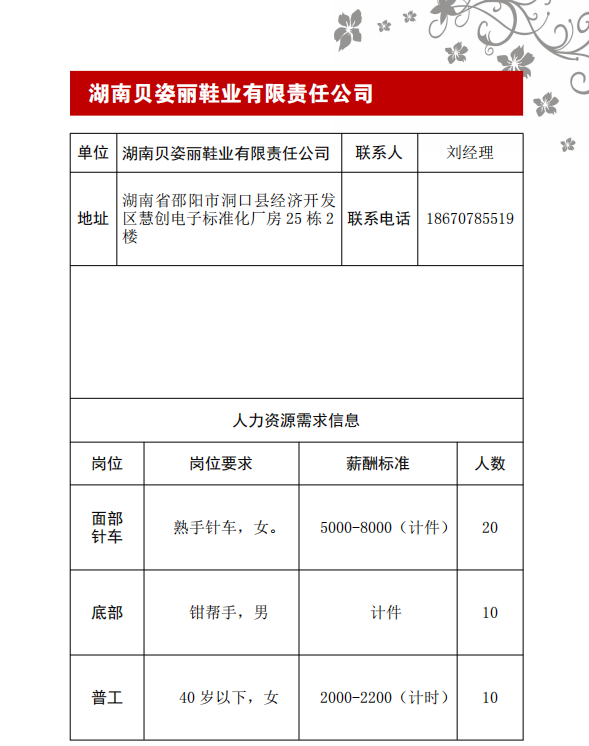 湖南贝姿丽鞋业有限责任公司

| 单位 | 湖南贝姿丽鞋业有限责任公司 | 联系人 | 刘经理 |
|---|---|---|---|
| 地址 | 湖南省邵阳市洞口县经济开发区慧创电子标准化厂房 25 栋 2 楼 | 联系电话 | 18670785519 |

人力资源需求信息

| 岗位 | 岗位要求 | 薪酬标准 | 人数 |
|---|---|---|---|
| 面部针车 | 熟手针车，女。 | 5000-8000（计件） | 20 |
| 底部 | 钳帮手，男 | 计件 | 10 |
| 普工 | 40 岁以下，女 | 2000-2200（计时） | 10 |